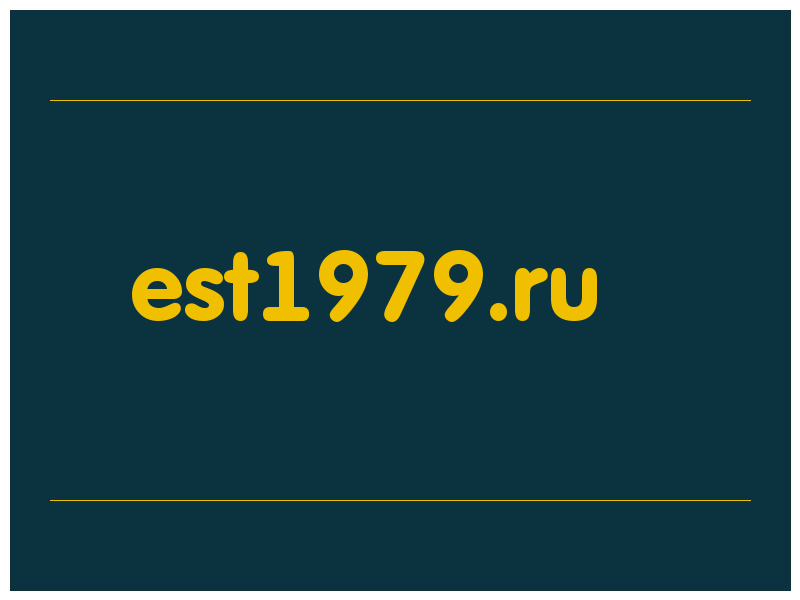 est1979.ru